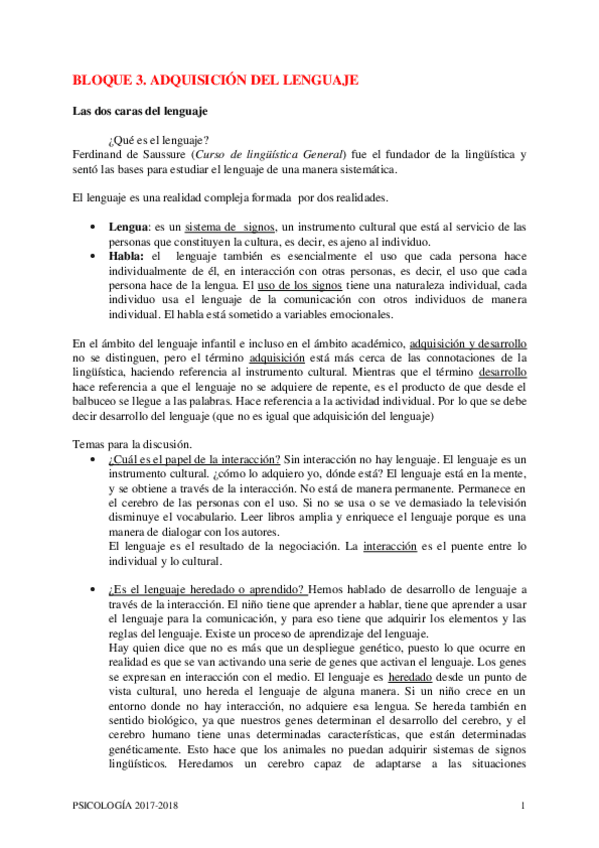 BLOQUE 3. ADQUISICIÓN DEL LENGUAJE

Las dos caras del lenguaje

¿Qué es el lenguaje?
Ferdinand de Saussure (Curso de lingüística General) fue el fundador de la lingüística y sentó las bases para estudiar el lenguaje de una manera sistemática.

El lenguaje es una realidad compleja formada por dos realidades.

• Lengua: es un sistema de signos, un instrumento cultural que está al servicio de las personas que constituyen la cultura, es decir, es ajeno al individuo.
• Habla: el lenguaje también es esencialmente el uso que cada persona hace individualmente de él, en interacción con otras personas, es decir, el uso que cada persona hace de la lengua. El uso de los signos tiene una naturaleza individual, cada individuo usa el lenguaje de la comunicación con otros individuos de manera individual. El habla está sometido a variables emocionales.

En el ámbito del lenguaje infantil e incluso en el ámbito académico, adquisición y desarrollo no se distinguen, pero el término adquisición está más cerca de las connotaciones de la lingüística, haciendo referencia al instrumento cultural. Mientras que el término desarrollo hace referencia a que el lenguaje no se adquiere de repente, es el producto de que desde el balbuceo se llegue a las palabras. Hace referencia a la actividad individual. Por lo que se debe decir desarrollo del lenguaje (que no es igual que adquisición del lenguaje)

Temas para la discusión.
• ¿Cuál es el papel de la interacción? Sin interacción no hay lenguaje. El lenguaje es un instrumento cultural. ¿cómo lo adquiero yo, dónde está? El lenguaje está en la mente, y se obtiene a través de la interacción. No está de manera permanente. Permanece en el cerebro de las personas con el uso. Si no se usa o se ve demasiado la televisión disminuye el vocabulario. Leer libros amplia y enriquece el lenguaje porque es una manera de dialogar con los autores.
El lenguaje es el resultado de la negociación. La interacción es el puente entre lo individual y lo cultural.

• ¿Es el lenguaje heredado o aprendido? Hemos hablado de desarrollo de lenguaje a través de la interacción. El niño tiene que aprender a hablar, tiene que aprender a usar el lenguaje para la comunicación, y para eso tiene que adquirir los elementos y las reglas del lenguaje. Existe un proceso de aprendizaje del lenguaje.
Hay quien dice que no es más que un despliegue genético, puesto lo que ocurre en realidad es que se van activando una serie de genes que activan el lenguaje. Los genes se expresan en interacción con el medio. El lenguaje es heredado desde un punto de vista cultural, uno hereda el lenguaje de alguna manera. Si un niño crece en un entorno donde no hay interacción, no adquiere esa lengua. Se hereda también en sentido biológico, ya que nuestros genes determinan el desarrollo del cerebro, y el cerebro humano tiene unas determinadas características, que están determinadas genéticamente. Esto hace que los animales no puedan adquirir sistemas de signos lingüísticos. Heredamos un cerebro capaz de adaptarse a las situaciones

PSICOLOGÍA 2017-2018 1